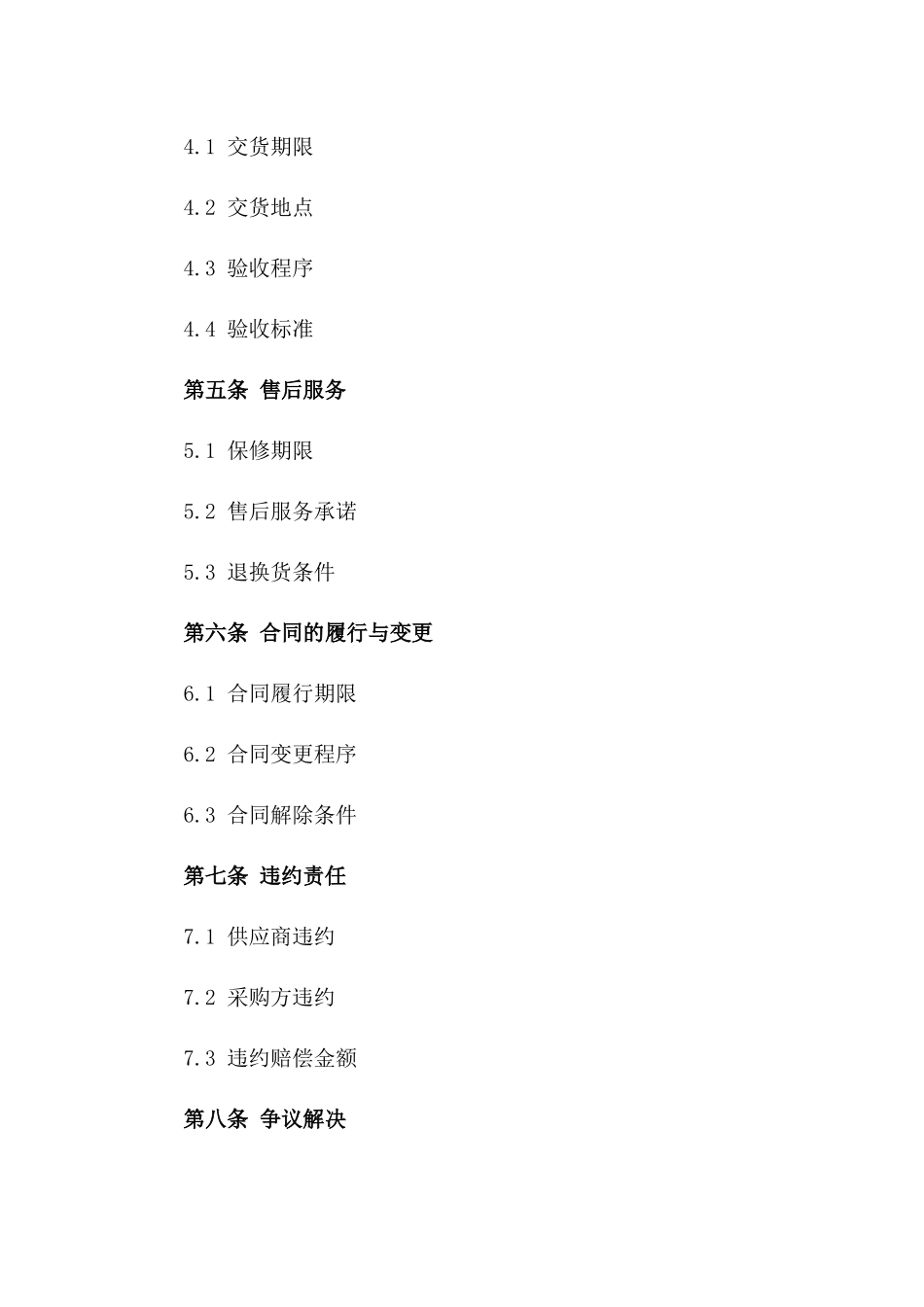 4.1 交货期限

4.2 交货地点

4.3 验收程序

4.4 验收标准

第五条 售后服务

5.1 保修期限

5.2 售后服务承诺

5.3 退换货条件

第六条 合同的履行与变更

6.1 合同履行期限

6.2 合同变更程序

6.3 合同解除条件

第七条 违约责任

7.1 供应商违约

7.2 采购方违约

7.3 违约赔偿金额

第八条 争议解决